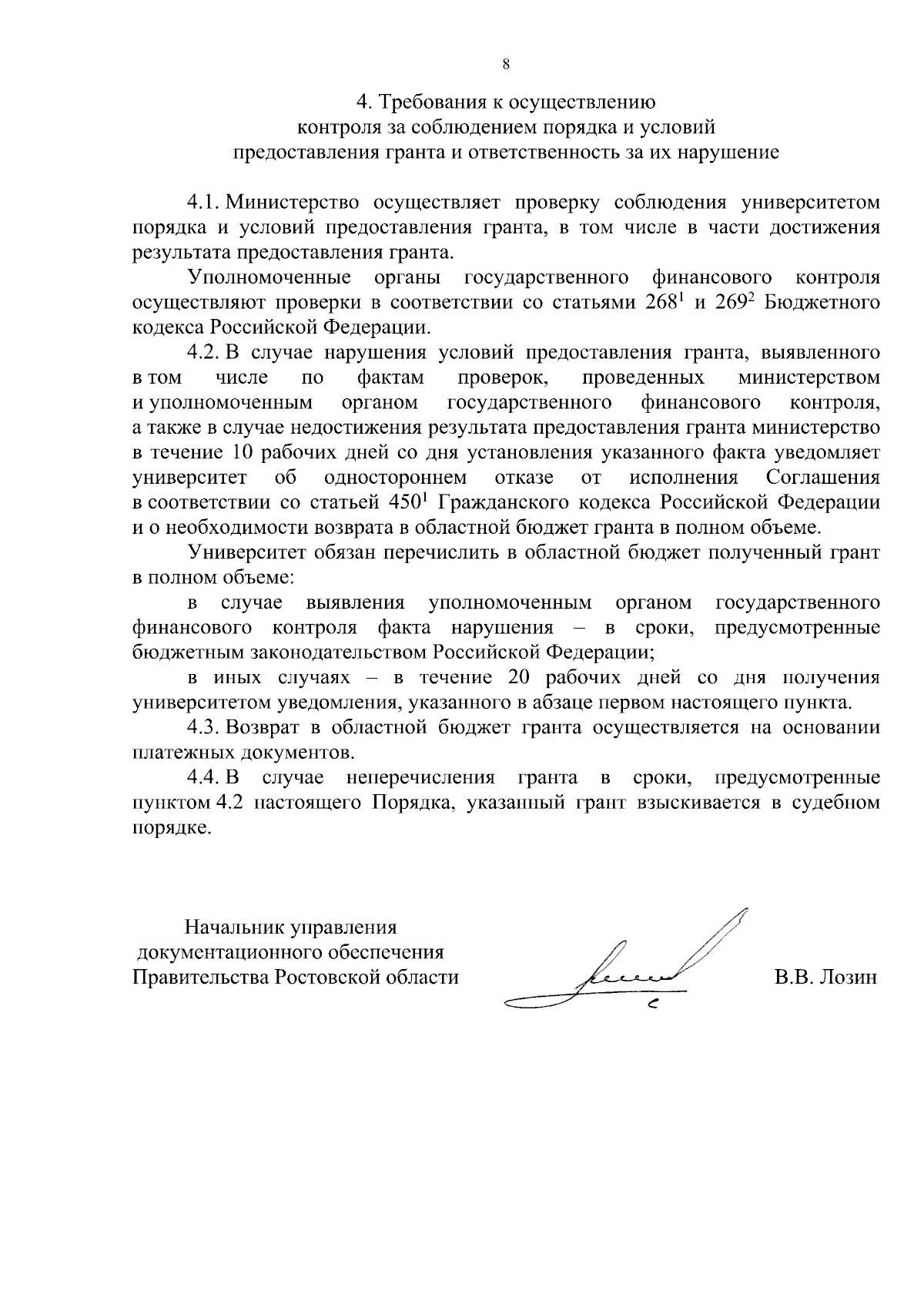 8

4. Требования к осуществлению
контроля за соблюдением порядка и условий
предоставления гранта и ответственность за их нарушение

4.1. Министерство осуществляет проверку соблюдения университетом порядка и условий предоставления гранта, в том числе в части достижения результата предоставления гранта.

Уполномоченные органы государственного финансового контроля осуществляют проверки в соответствии со статьями $268^1$ и $269^2$ Бюджетного кодекса Российской Федерации.

4.2. В случае нарушения условий предоставления гранта, выявленного в том числе по фактам проверок, проведенных министерством и уполномоченным органом государственного финансового контроля, а также в случае недостижения результата предоставления гранта министерство в течение 10 рабочих дней со дня установления указанного факта уведомляет университет об одностороннем отказе от исполнения Соглашения в соответствии со статьей $450^1$ Гражданского кодекса Российской Федерации и о необходимости возврата в областной бюджет гранта в полном объеме.

Университет обязан перечислить в областной бюджет полученный грант в полном объеме:

в случае выявления уполномоченным органом государственного финансового контроля факта нарушения – в сроки, предусмотренные бюджетным законодательством Российской Федерации;

в иных случаях – в течение 20 рабочих дней со дня получения университетом уведомления, указанного в абзаце первом настоящего пункта.

4.3. Возврат в областной бюджет гранта осуществляется на основании платежных документов.

4.4. В случае неперечисления гранта в сроки, предусмотренные пунктом 4.2 настоящего Порядка, указанный грант взыскивается в судебном порядке.

Начальник управления
документационного обеспечения
Правительства Ростовской области

В.В. Лозин